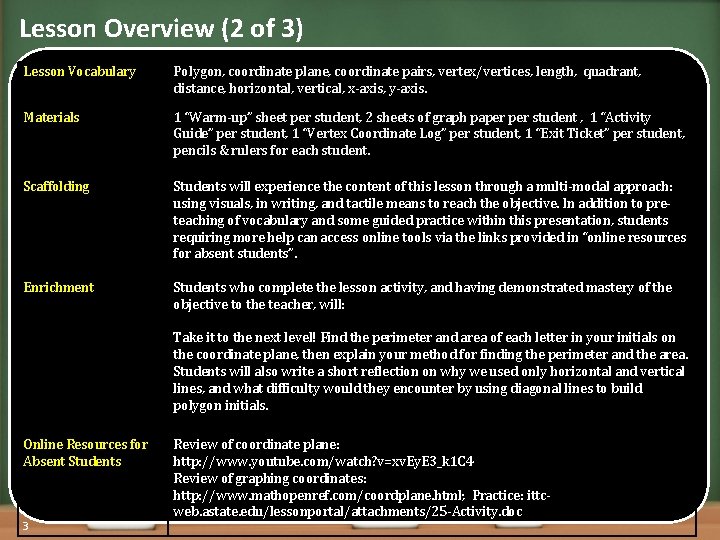 Lesson Overview (2 of 3)

| | |
|---|---|
| Lesson Vocabulary | Polygon, coordinate plane, coordinate pairs, vertex/vertices, length, quadrant, distance, horizontal, vertical, x-axis, y-axis. |
| Materials | 1 "Warm-up" sheet per student, 2 sheets of graph paper per student , 1 "Activity Guide" per student, 1 "Vertex Coordinate Log" per student, 1 "Exit Ticket" per student, pencils & rulers for each student. |
| Scaffolding | Students will experience the content of this lesson through a multi-modal approach: using visuals, in writing, and tactile means to reach the objective. In addition to pre-teaching of vocabulary and some guided practice within this presentation, students requiring more help can access online tools via the links provided in "online resources for absent students". |
| Enrichment | Students who complete the lesson activity, and having demonstrated mastery of the objective to the teacher, will: Take it to the next level! Find the perimeter and area of each letter in your initials on the coordinate plane, then explain your method for finding the perimeter and the area. Students will also write a short reflection on why we used only horizontal and vertical lines, and what difficulty would they encounter by using diagonal lines to build polygon initials. |
| Online Resources for Absent Students | Review of coordinate plane: http://www.youtube.com/watch?v=xvEyE3_k1C4 Review of graphing coordinates: http://www.mathopenref.com/coordplane.html; Practice: ittc-web.astate.edu/lessonportal/attachments/25-Activity.doc |

3